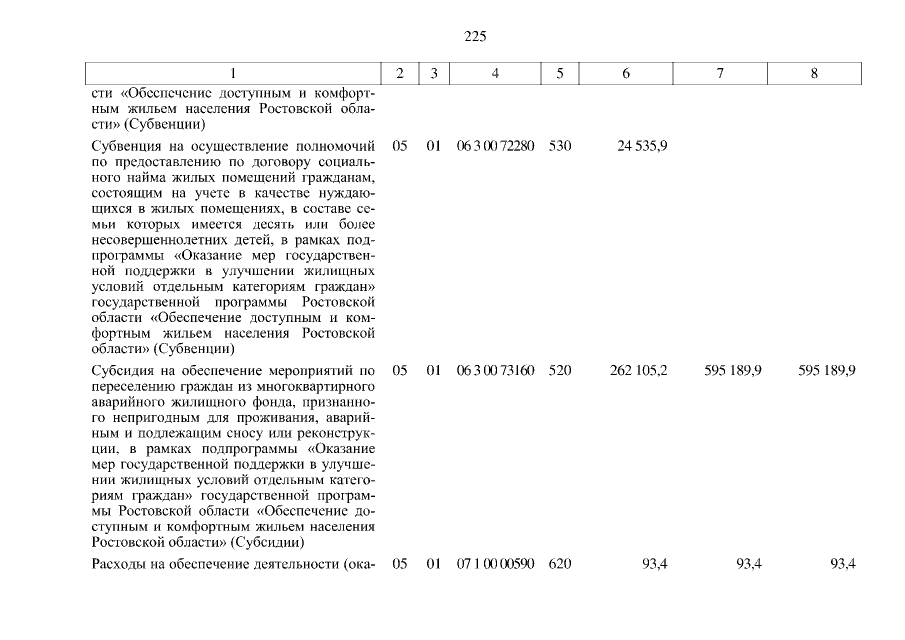 225

| 1 | 2 | 3 | 4 | 5 | 6 | 7 | 8 |
|---|---|---|---|---|---|---|---|
| сти «Обеспечение доступным и комфортным жильем населения Ростовской области» (Субвенции) | | | | | | | |
| Субвенция на осуществление полномочий по предоставлению по договору социального найма жилых помещений гражданам, состоящим на учете в качестве нуждающихся в жилых помещениях, в составе семьи которых имеется десять или более несовершеннолетних детей, в рамках подпрограммы «Оказание мер государственной поддержки в улучшении жилищных условий отдельным категориям граждан» государственной программы Ростовской области «Обеспечение доступным и комфортным жильем населения Ростовской области» (Субвенции) | 05 | 01 | 06 3 00 72280 | 530 | 24 535,9 | | |
| Субсидия на обеспечение мероприятий по переселению граждан из многоквартирного аварийного жилищного фонда, признанного непригодным для проживания, аварийным и подлежащим сносу или реконструкции, в рамках подпрограммы «Оказание мер государственной поддержки в улучшении жилищных условий отдельным категориям граждан» государственной программы Ростовской области «Обеспечение доступным и комфортным жильем населения Ростовской области» (Субсидии) | 05 | 01 | 06 3 00 73160 | 520 | 262 105,2 | 595 189,9 | 595 189,9 |
| Расходы на обеспечение деятельности (ока- | 05 | 01 | 07 1 00 00590 | 620 | 93,4 | 93,4 | 93,4 |